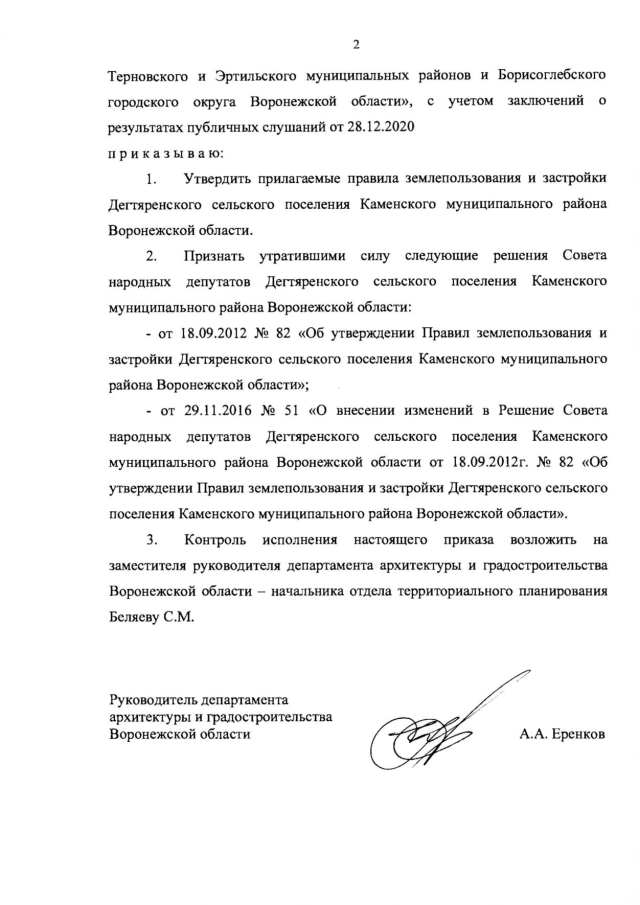 2

Терновского и Эртильского муниципальных районов и Борисоглебского городского округа Воронежской области», с учетом заключений о результатах публичных слушаний от 28.12.2020

п р и к а з ы в а ю:

1. Утвердить прилагаемые правила землепользования и застройки Дегтяренского сельского поселения Каменского муниципального района Воронежской области.

2. Признать утратившими силу следующие решения Совета народных депутатов Дегтяренского сельского поселения Каменского муниципального района Воронежской области:

- от 18.09.2012 № 82 «Об утверждении Правил землепользования и застройки Дегтяренского сельского поселения Каменского муниципального района Воронежской области»;

- от 29.11.2016 № 51 «О внесении изменений в Решение Совета народных депутатов Дегтяренского сельского поселения Каменского муниципального района Воронежской области от 18.09.2012г. № 82 «Об утверждении Правил землепользования и застройки Дегтяренского сельского поселения Каменского муниципального района Воронежской области».

3. Контроль исполнения настоящего приказа возложить на заместителя руководителя департамента архитектуры и градостроительства Воронежской области – начальника отдела территориального планирования Беляеву С.М.

Руководитель департамента архитектуры и градостроительства Воронежской области

А.А. Еренков